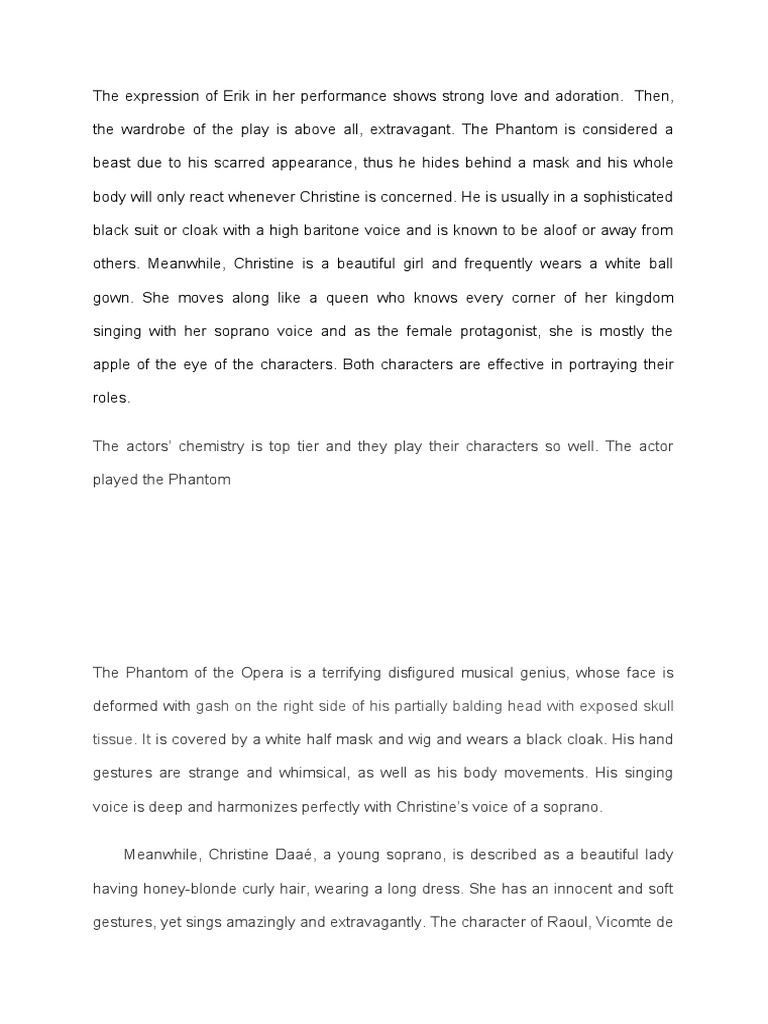 The expression of Erik in her performance shows strong love and adoration. Then, the wardrobe of the play is above all, extravagant. The Phantom is considered a beast due to his scarred appearance, thus he hides behind a mask and his whole body will only react whenever Christine is concerned. He is usually in a sophisticated black suit or cloak with a high baritone voice and is known to be aloof or away from others. Meanwhile, Christine is a beautiful girl and frequently wears a white ball gown. She moves along like a queen who knows every corner of her kingdom singing with her soprano voice and as the female protagonist, she is mostly the apple of the eye of the characters. Both characters are effective in portraying their roles.

The actors' chemistry is top tier and they play their characters so well. The actor played the Phantom

The Phantom of the Opera is a terrifying disfigured musical genius, whose face is deformed with gash on the right side of his partially balding head with exposed skull tissue. It is covered by a white half mask and wig and wears a black cloak. His hand gestures are strange and whimsical, as well as his body movements. His singing voice is deep and harmonizes perfectly with Christine's voice of a soprano.

Meanwhile, Christine Daaé, a young soprano, is described as a beautiful lady having honey-blonde curly hair, wearing a long dress. She has an innocent and soft gestures, yet sings amazingly and extravagantly. The character of Raoul, Vicomte de